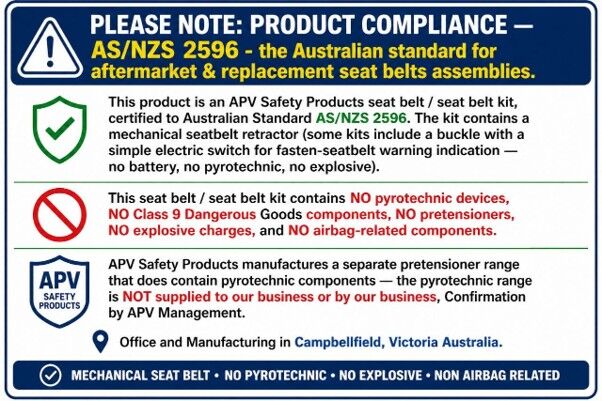 PLEASE NOTE: PRODUCT COMPLIANCE —
AS/NZS 2596 - the Australian standard for aftermarket & replacement seat belts assemblies.

This product is an APV Safety Products seat belt / seat belt kit, certified to Australian Standard AS/NZS 2596. The kit contains a mechanical seatbelt retractor (some kits include a buckle with a simple electric switch for fasten-seatbelt warning indication — no battery, no pyrotechnic, no explosive).

This seat belt / seat belt kit contains NO pyrotechnic devices, NO Class 9 Dangerous Goods components, NO pretensioners, NO explosive charges, and NO airbag-related components.

APV
SAFETY
PRODUCTS

APV Safety Products manufactures a separate pretensioner range that does contain pyrotechnic components — the pyrotechnic range is NOT supplied to our business or by our business, Confirmation by APV Management.

Office and Manufacturing in Campbellfield, Victoria Australia.

MECHANICAL SEAT BELT • NO PYROTECHNIC • NO EXPLOSIVE • NON AIRBAG RELATED